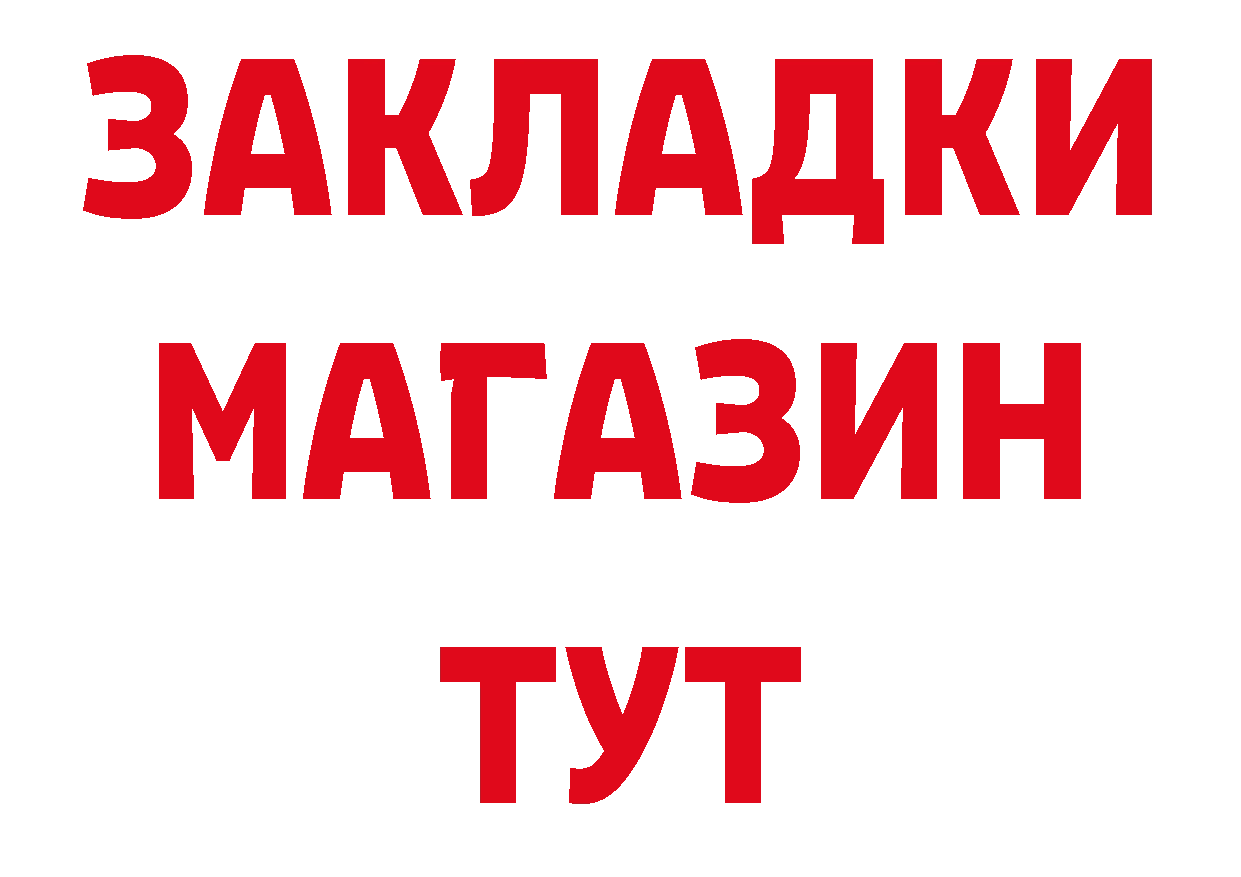 ЗАКЛАДКИ
МАГАЗИН
ТУТ